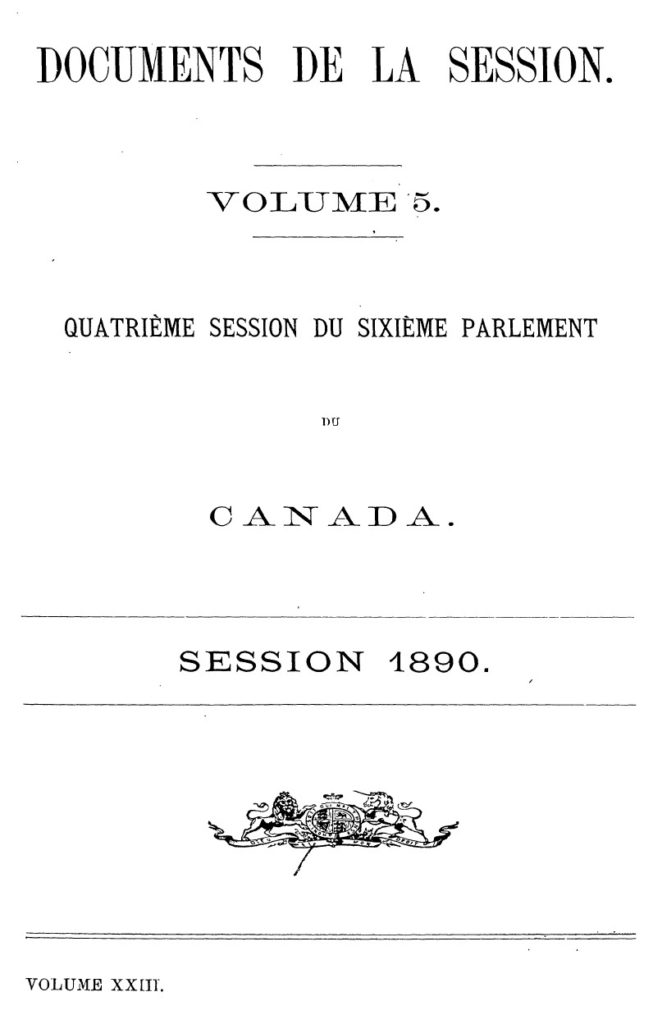 DOCUMENTS DE LA SESSION.

VOLUME 5.

QUATRIÈME SESSION DU SIXIÈME PARLEMENT

DU

CANADA.

SESSION 1890.

VOLUME XXIII.